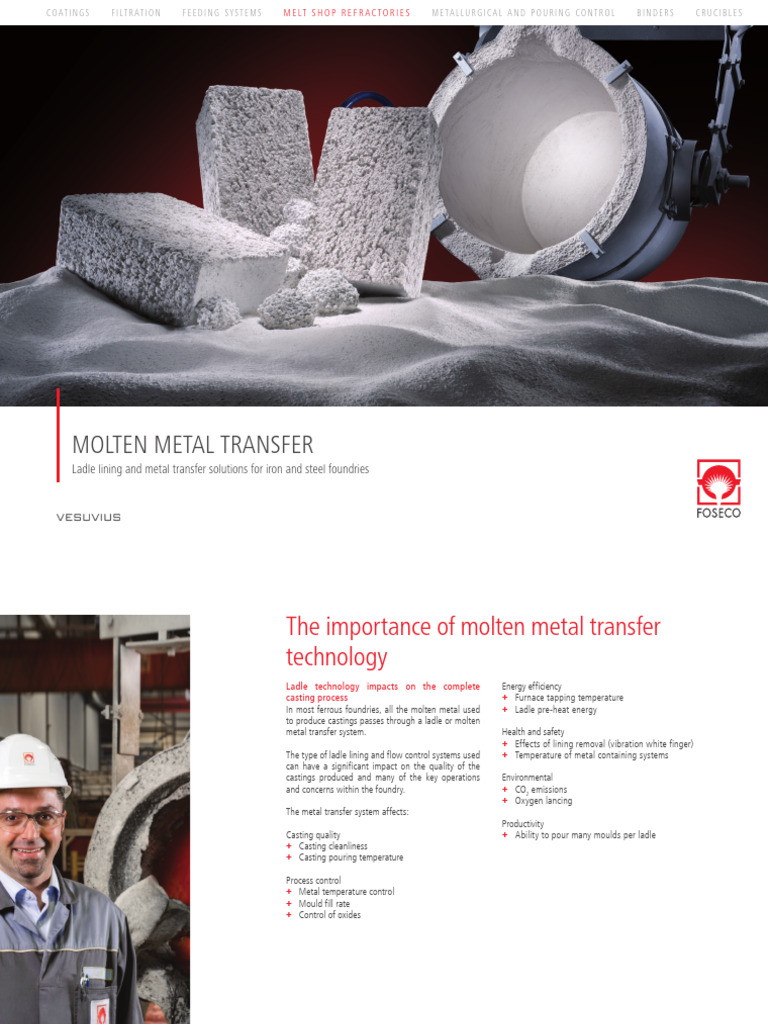 COATINGS FILTRATION FEEDING SYSTEMS MELT SHOP REFRACTORIES METALLURGICAL AND POURING CONTROL BINDERS CRUCIBLES

MOLTEN METAL TRANSFER

Ladle lining and metal transfer solutions for iron and steel foundries

VESUVIUS

FOSECO

The importance of molten metal transfer technology

Ladle technology impacts on the complete casting process

In most ferrous foundries, all the molten metal used to produce castings passes through a ladle or molten metal transfer system.

The type of ladle lining and flow control systems used can have a significant impact on the quality of the castings produced and many of the key operations and concerns within the foundry.

The metal transfer system affects:

Casting quality
+ Casting cleanliness
+ Casting pouring temperature

Process control
+ Metal temperature control
+ Mould fill rate
+ Control of oxides

Energy efficiency
+ Furnace tapping temperature
+ Ladle pre-heat energy

Health and safety
+ Effects of lining removal (vibration white finger)
+ Temperature of metal containing systems

Environmental
+ $CO_2$ emissions
+ Oxygen lancing

Productivity
+ Ability to pour many moulds per ladle